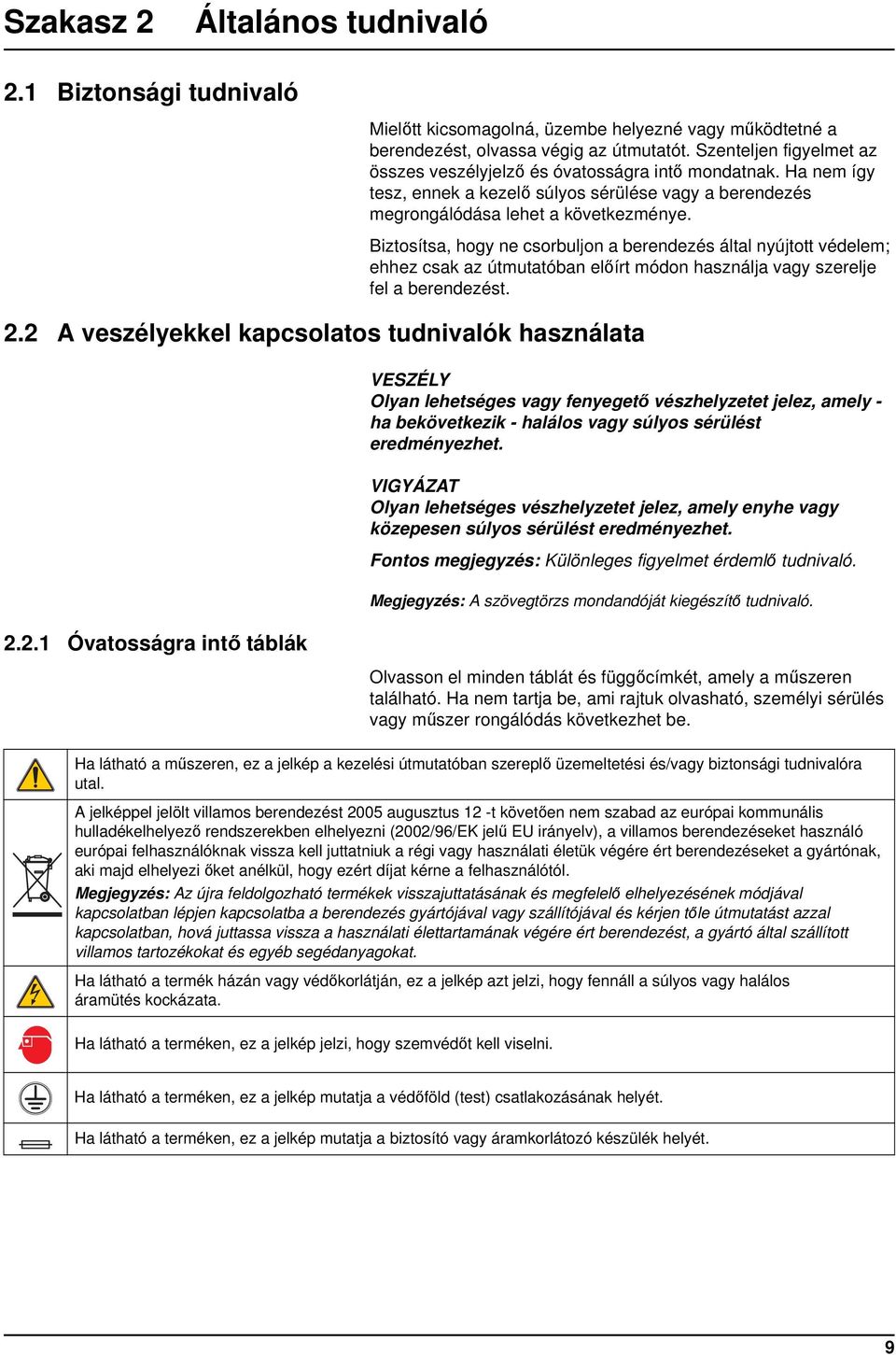 Szakasz 2 Általános tudnivaló

2.1 Biztonsági tudnivaló

Mielőtt kicsomagolná, üzembe helyezné vagy működtetné a berendezést, olvassa végig az útmutatót. Szenteljen figyelmet az összes veszélyjelző és óvatosságra intő mondatnak. Ha nem így tesz, ennek a kezelő súlyos sérülése vagy a berendezés megrongálódása lehet a következménye.

Biztosítsa, hogy ne csorbuljon a berendezés által nyújtott védelem; ehhez csak az útmutatóban előírt módon használja vagy szerelje fel a berendezést.

2.2 A veszélyekkel kapcsolatos tudnivalók használata

VESZÉLY
Olyan lehetséges vagy fenyegető vészhelyzetet jelez, amely - ha bekövetkezik - halálos vagy súlyos sérülést eredményezhet.

VIGYÁZAT
Olyan lehetséges vészhelyzetet jelez, amely enyhe vagy közepesen súlyos sérülést eredményezhet.

Fontos megjegyzés: Különleges figyelmet érdemlő tudnivaló.

Megjegyzés: A szövegtörzs mondandóját kiegészítő tudnivaló.

2.2.1 Óvatosságra intő táblák

Olvasson el minden táblát és függőcímkét, amely a műszeren található. Ha nem tartja be, ami rajtuk olvasható, személyi sérülés vagy műszer rongálódás következhet be.

| | |
|---|---|
| | Ha látható a műszeren, ez a jelkép a kezelési útmutatóban szereplő üzemeltetési és/vagy biztonsági tudnivalóra utal. |
| | A jelképpel jelölt villamos berendezést 2005 augusztus 12 -t követően nem szabad az európai kommunális hulladékelhelyező rendszerekben elhelyezni (2002/96/EK jelű EU irányelv), a villamos berendezéseket használó európai felhasználóknak vissza kell juttatniuk a régi vagy használati életük végére ért berendezéseket a gyártónak, aki majd elhelyezi őket anélkül, hogy ezért díjat kérne a felhasználótól. Megjegyzés: Az újra feldolgozható termékek visszajuttatásának és megfelelő elhelyezésének módjával kapcsolatban lépjen kapcsolatba a berendezés gyártójával vagy szállítójával és kérjen tőle útmutatást azzal kapcsolatban, hová juttassa vissza a használati élettartamának végére ért berendezést, a gyártó által szállított villamos tartozékokat és egyéb segédanyagokat. |
| | Ha látható a termék házán vagy védőkorlátján, ez a jelkép azt jelzi, hogy fennáll a súlyos vagy halálos áramütés kockázata. |
| | Ha látható a terméken, ez a jelkép jelzi, hogy szemvédőt kell viselni. |
| | Ha látható a terméken, ez a jelkép mutatja a védőföld (test) csatlakozásának helyét. |
| | Ha látható a terméken, ez a jelkép mutatja a biztosító vagy áramkorlátozó készülék helyét. |

9